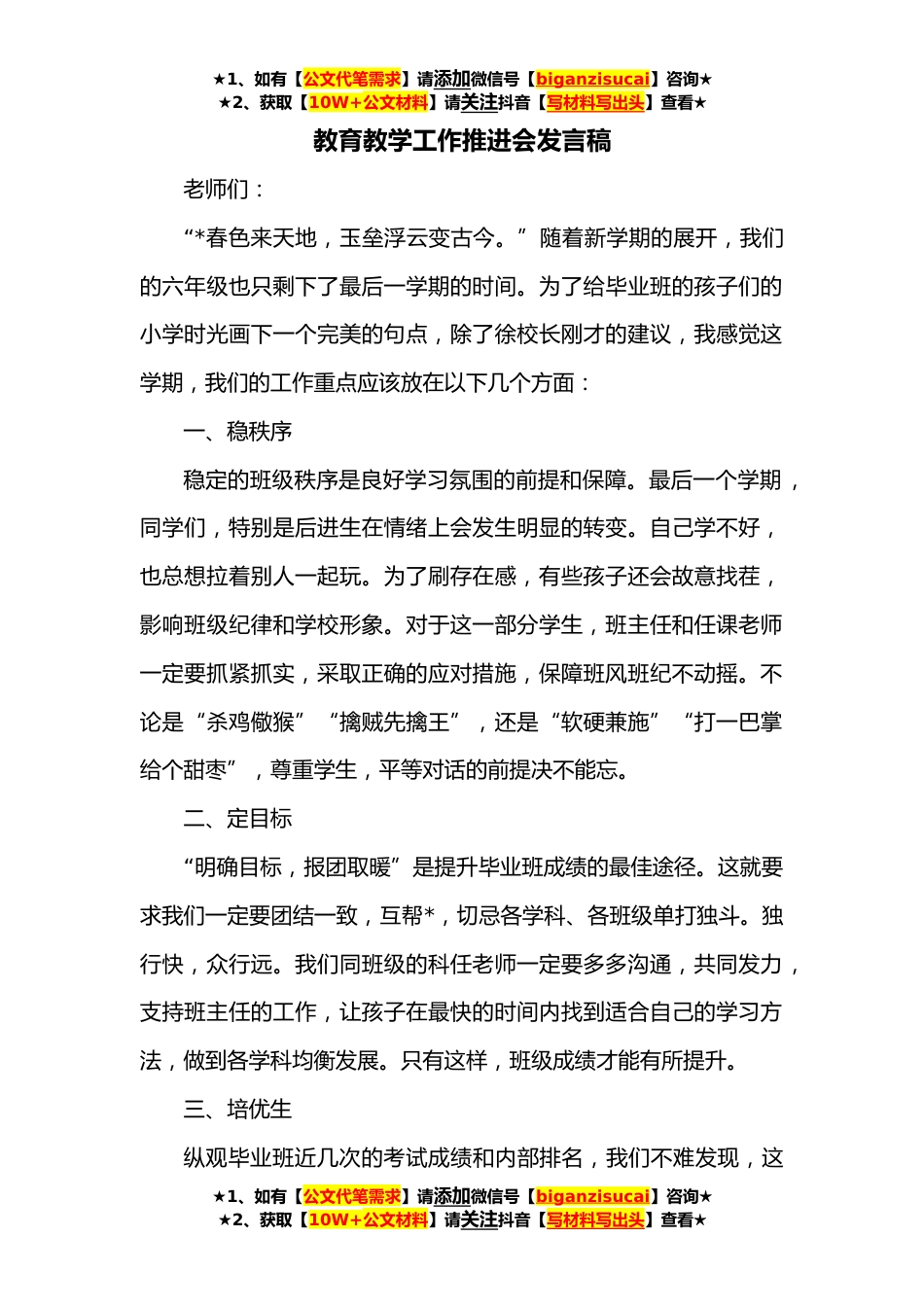 ★1、如有【公文代笔需求】请添加微信号【biganzisucai】咨询★
★2、获取【10W+公文材料】请关注抖音【写材料写出头】查看★

教育教学工作推进会发言稿

老师们：

“*春色来天地，玉垒浮云变古今。”随着新学期的展开，我们的六年级也只剩下了最后一学期的时间。为了给毕业班的孩子们的小学时光画下一个完美的句点，除了徐校长刚才的建议，我感觉这学期，我们的工作重点应该放在以下几个方面：

一、稳秩序

稳定的班级秩序是良好学习氛围的前提和保障。最后一个学期，同学们，特别是后进生在情绪上会发生明显的转变。自己学不好，也总想拉着别人一起玩。为了刷存在感，有些孩子还会故意找茬，影响班级纪律和学校形象。对于这一部分学生，班主任和任课老师一定要抓紧抓实，采取正确的应对措施，保障班风班纪不动摇。不论是“杀鸡儆猴”“擒贼先擒王”，还是“软硬兼施”“打一巴掌给个甜枣”，尊重学生，平等对话的前提决不能忘。

二、定目标

“明确目标，报团取暖”是提升毕业班成绩的最佳途径。这就要求我们一定要团结一致，互帮*，切忌各学科、各班级单打独斗。独行快，众行远。我们同班级的科任老师一定要多多沟通，共同发力，支持班主任的工作，让孩子在最快的时间内找到适合自己的学习方法，做到各学科均衡发展。只有这样，班级成绩才能有所提升。

三、培优生

纵观毕业班近几次的考试成绩和内部排名，我们不难发现，这

★1、如有【公文代笔需求】请添加微信号【biganzisucai】咨询★
★2、获取【10W+公文材料】请关注抖音【写材料写出头】查看★